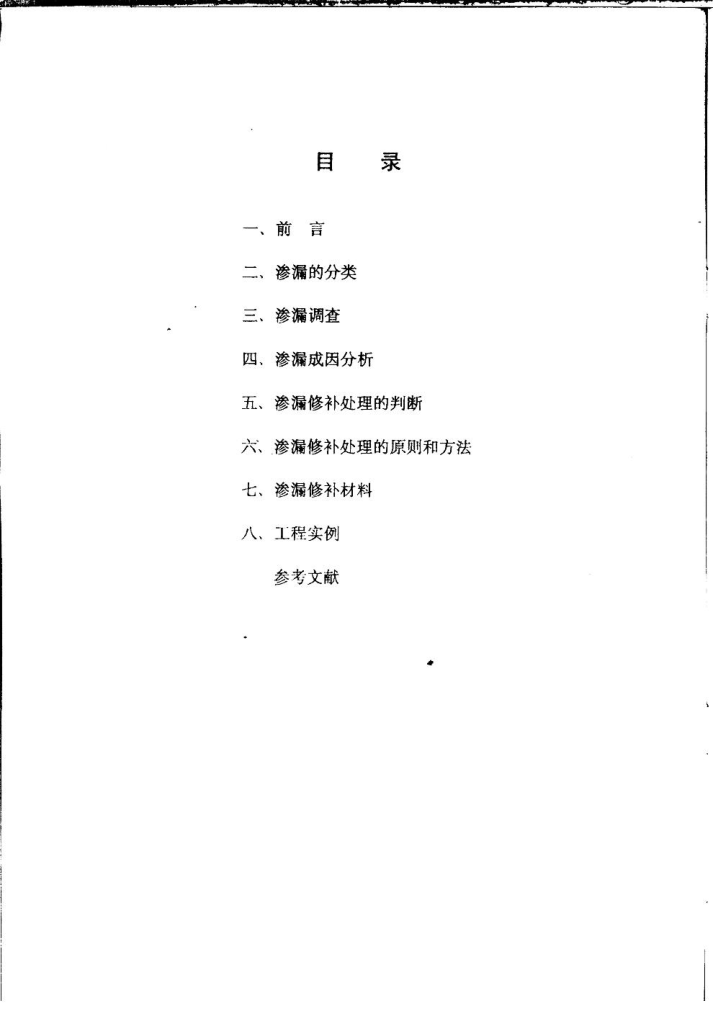 目　录

一、前　言

二、渗漏的分类

三、渗漏调查

四、渗漏成因分析

五、渗漏修补处理的判断

六、渗漏修补处理的原则和方法

七、渗漏修补材料

八、工程实例

参考文献